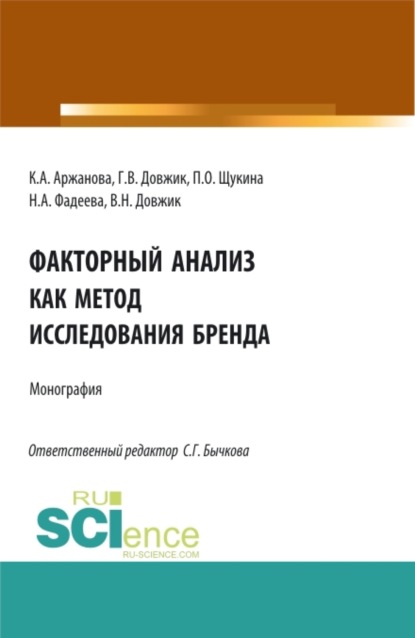 К.А. Аржанова, Г.В. Довжик, П.О. Щукина
Н.А. Фадеева, В.Н. Довжик

ФАКТОРНЫЙ АНАЛИЗ
КАК МЕТОД
ИССЛЕДОВАНИЯ БРЕНДА

Монография

Ответственный редактор С.Г. Бычкова

RU
SCIence
RU-SCIENCE.COM